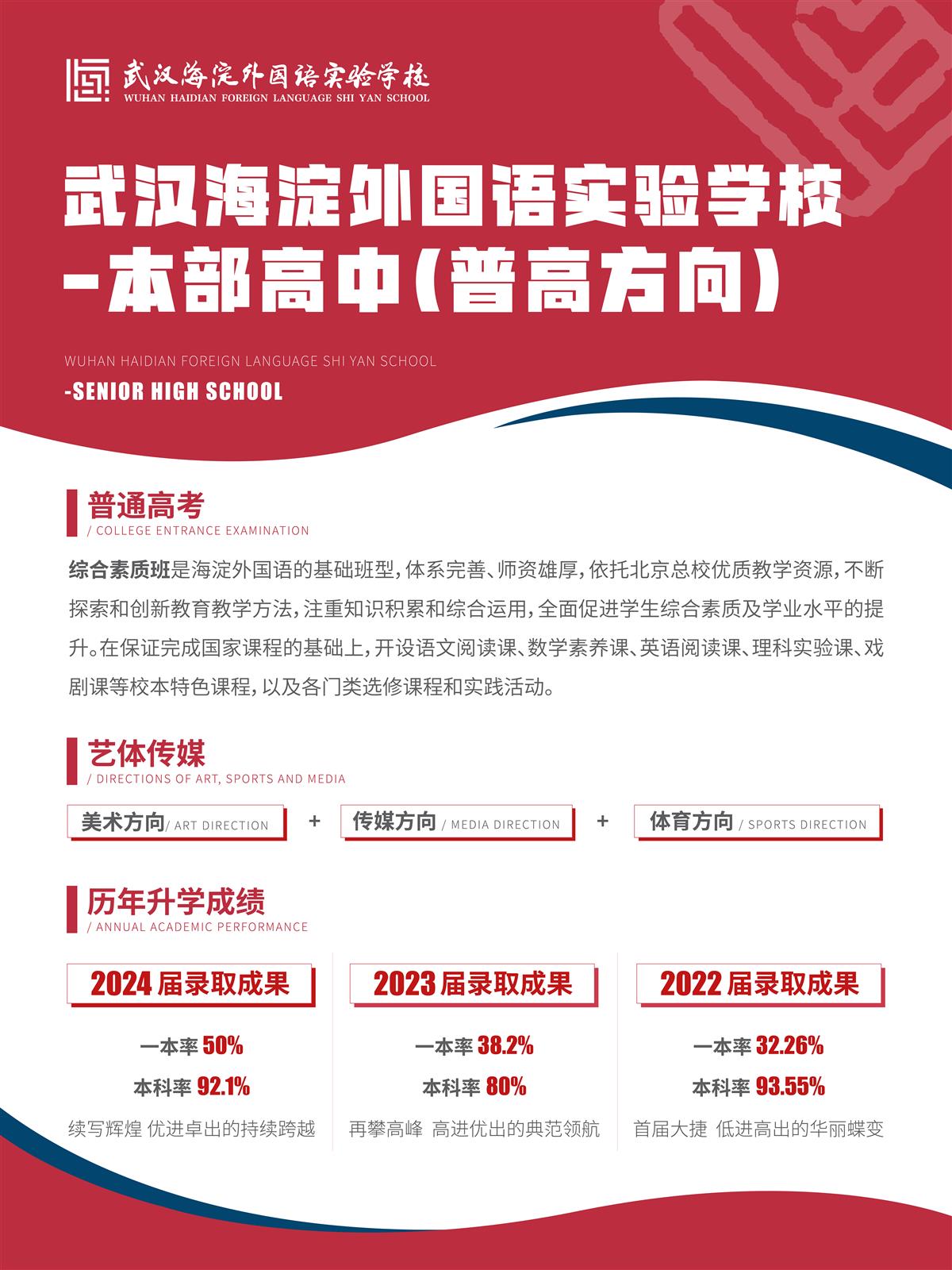 武汉海淀外国语实验学校
WUHAN HAIDIAN FOREIGN LANGUAGE SHI YAN SCHOOL

武汉海淀外国语实验学校
-本部高中(普高方向)

WUHAN HAIDIAN FOREIGN LANGUAGE SHI YAN SCHOOL
-SENIOR HIGH SCHOOL

普通高考
/ COLLEGE ENTRANCE EXAMINATION

综合素质班是海淀外国语的基础班型，体系完善、师资雄厚，依托北京总校优质教学资源，不断探索和创新教育教学方法，注重知识积累和综合运用，全面促进学生综合素质及学业水平的提升。在保证完成国家课程的基础上，开设语文阅读课、数学素养课、英语阅读课、理科实验课、戏剧课等校本特色课程，以及各门类选修课程和实践活动。

艺体传媒
/ DIRECTIONS OF ART, SPORTS AND MEDIA

美术方向/ ART DIRECTION + 传媒方向 / MEDIA DIRECTION + 体育方向 / SPORTS DIRECTION

历年升学成绩
/ ANNUAL ACADEMIC PERFORMANCE

2024 届录取成果
一本率 50%
本科率 92.1%
续写辉煌 优进卓出的持续跨越

2023 届录取成果
一本率 38.2%
本科率 80%
再攀高峰 高进优出的典范领航

2022 届录取成果
一本率 32.26%
本科率 93.55%
首届大捷 低进高出的华丽蝶变